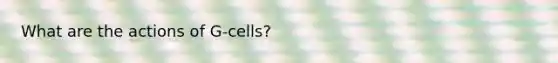 What are the actions of G-cells?